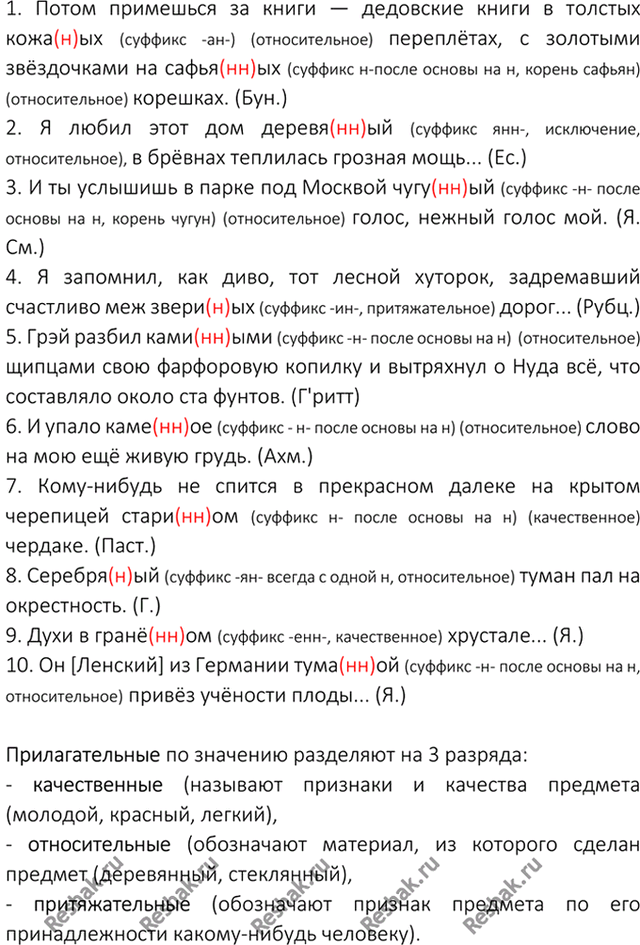 1. Потом примешься за книги — дедовские книги в толстых кожа(н)ых (суффикс -ан-) (относительное) переплётах, с золотыми звёздочками на сафья(нн)ых (суффикс н-после основы на н, корень сафьян) (относительное) корешках. (Бун.)

2. Я любил этот дом деревя(нн)ый (суффикс янн-, исключение, относительное), в брёвнах теплилась грозная мощь... (Ес.)

3. И ты услышишь в парке под Москвой чугу(нн)ый (суффикс -н- после основы на н, корень чугун) (относительное) голос, нежный голос мой. (Я. См.)

4. Я запомнил, как диво, тот лесной хуторок, задремавший счастливо меж звери(н)ых (суффикс -ин-, притяжательное) дорог... (Рубц.)

5. Грэй разбил ками(нн)ыми (суффикс -н- после основы на н) (относительное) щипцами свою фарфоровую копилку и вытряхнул о Нуда всё, что составляло около ста фунтов. (Г'ритт)

6. И упало каме(нн)ое (суффикс - н- после основы на н) (относительное) слово на мою ещё живую грудь. (Ахм.)

7. Кому-нибудь не спится в прекрасном далеке на крытом черепицей стари(нн)ом (суффикс н- после основы на н) (качественное) чердаке. (Паст.)

8. Серебря(н)ый (суффикс -ян- всегда с одной н, относительное) туман пал на окрестность. (Г.)

9. Духи в гранё(нн)ом (суффикс -енн-, качественное) хрустале... (Я.)

10. Он [Ленский] из Германии тума(нн)ой (суффикс -н- после основы на н, относительное) привёз учёности плоды... (Я.)

Прилагательные по значению разделяют на 3 разряда:
- качественные (называют признаки и качества предмета (молодой, красный, легкий),
- относительные (обозначают материал, из которого сделан предмет (деревянный, стеклянный),
- притяжательные (обозначают признак предмета по его принадлежности какому-нибудь человеку).

Reshak.ru Reshak.ru Reshak.ru Reshak.ru Reshak.ru